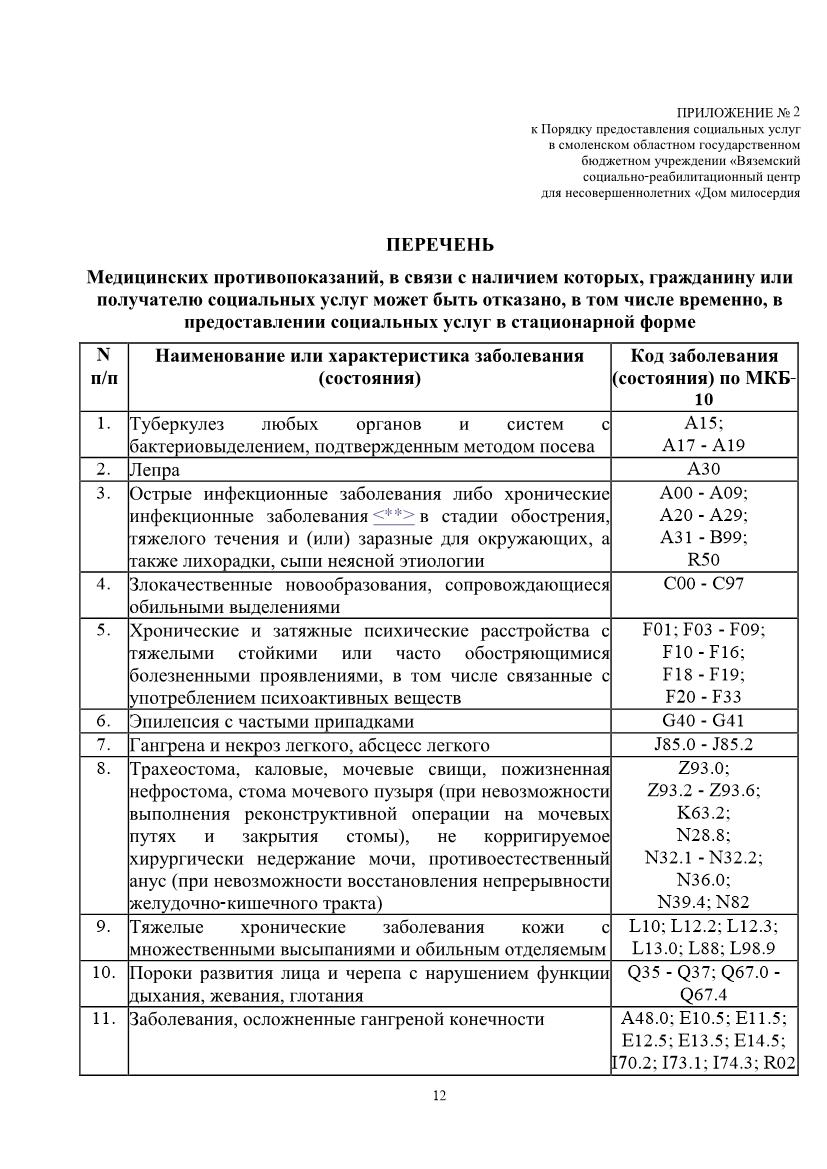 ПРИЛОЖЕНИЕ № 2
к Порядку предоставления социальных услуг
в смоленском областном государственном
бюджетном учреждении «Вяземский
социально-реабилитационный центр
для несовершеннолетних «Дом милосердия

ПЕРЕЧЕНЬ

Медицинских противопоказаний, в связи с наличием которых, гражданину или получателю социальных услуг может быть отказано, в том числе временно, в предоставлении социальных услуг в стационарной форме

| N п/п | Наименование или характеристика заболевания (состояния) | Код заболевания (состояния) по МКБ-10 |
|---|---|---|
| 1. | Туберкулез любых органов и систем с бактериовыделением, подтвержденным методом посева | A15; A17 - A19 |
| 2. | Лепра | A30 |
| 3. | Острые инфекционные заболевания либо хронические инфекционные заболевания <**> в стадии обострения, тяжелого течения и (или) заразные для окружающих, а также лихорадки, сыпи неясной этиологии | A00 - A09; A20 - A29; A31 - B99; R50 |
| 4. | Злокачественные новообразования, сопровождающиеся обильными выделениями | C00 - C97 |
| 5. | Хронические и затяжные психические расстройства с тяжелыми стойкими или часто обостряющимися болезненными проявлениями, в том числе связанные с употреблением психоактивных веществ | F01; F03 - F09; F10 - F16; F18 - F19; F20 - F33 |
| 6. | Эпилепсия с частыми припадками | G40 - G41 |
| 7. | Гангрена и некроз легкого, абсцесс легкого | J85.0 - J85.2 |
| 8. | Трахеостома, каловые, мочевые свищи, пожизненная нефростома, стома мочевого пузыря (при невозможности выполнения реконструктивной операции на мочевых путях и закрытия стомы), не корригируемое хирургически недержание мочи, противоестественный анус (при невозможности восстановления непрерывности желудочно-кишечного тракта) | Z93.0; Z93.2 - Z93.6; K63.2; N28.8; N32.1 - N32.2; N36.0; N39.4; N82 |
| 9. | Тяжелые хронические заболевания кожи с множественными высыпаниями и обильным отделяемым | L10; L12.2; L12.3; L13.0; L88; L98.9 |
| 10. | Пороки развития лица и черепа с нарушением функции дыхания, жевания, глотания | Q35 - Q37; Q67.0 - Q67.4 |
| 11. | Заболевания, осложненные гангреной конечности | A48.0; E10.5; E11.5; E12.5; E13.5; E14.5; I70.2; I73.1; I74.3; R02 |

12